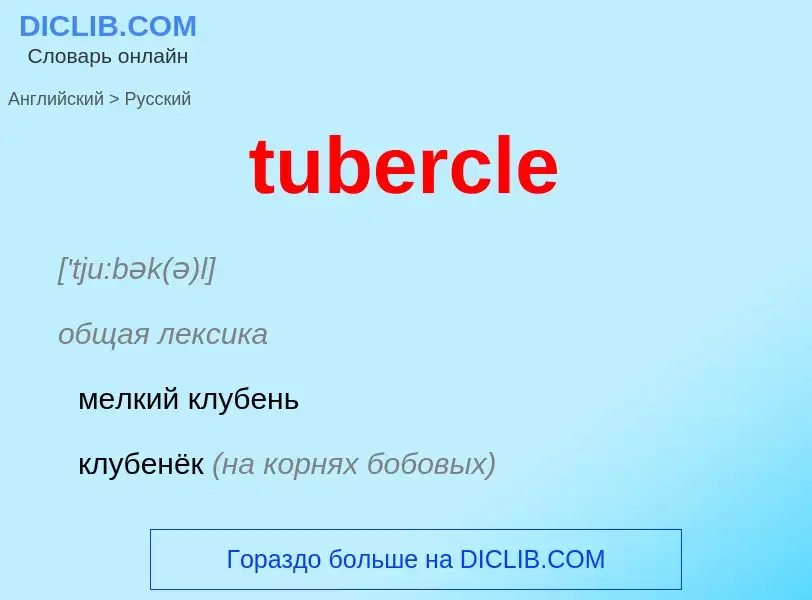 DICLIB.COM
Словарь онлайн

Английский > Русский

tubercle

['tju:bək(ə)l]

общая лексика

мелкий клубень

клубенёк (на корнях бобовых)

Гораздо больше на DICLIB.COM